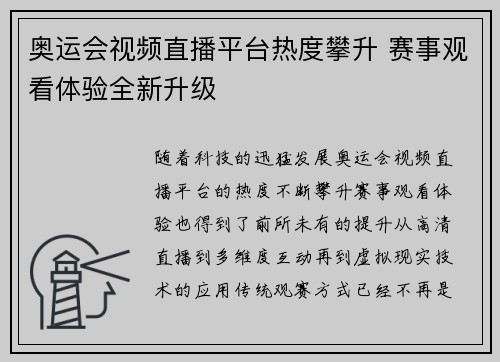 奥运会视频直播平台热度攀升 赛事观看体验全新升级

随着科技的迅猛发展奥运会视频直播平台的热度不断攀升赛事观看体验也得到了前所未有的提升从高清直播到多维度互动再到虚拟现实技术的应用传统观赛方式已经不再是